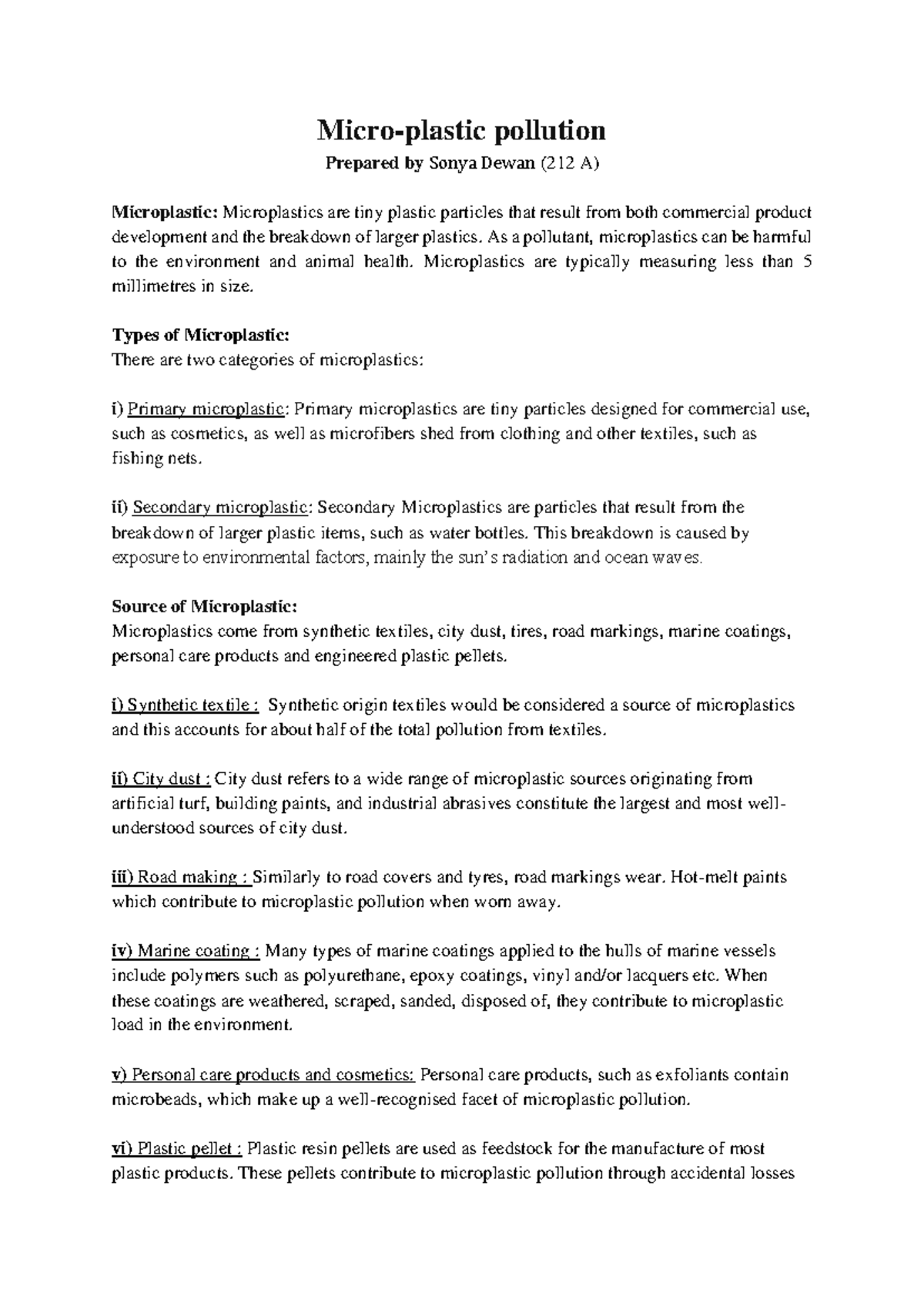 Micro-plastic pollution

Prepared by Sonya Dewan (212 A)

Microplastic: Microplastics are tiny plastic particles that result from both commercial product development and the breakdown of larger plastics. As a pollutant, microplastics can be harmful to the environment and animal health. Microplastics are typically measuring less than 5 millimetres in size.

Types of Microplastic:
There are two categories of microplastics:

i) Primary microplastic: Primary microplastics are tiny particles designed for commercial use, such as cosmetics, as well as microfibers shed from clothing and other textiles, such as fishing nets.

ii) Secondary microplastic: Secondary Microplastics are particles that result from the breakdown of larger plastic items, such as water bottles. This breakdown is caused by exposure to environmental factors, mainly the sun's radiation and ocean waves.

Source of Microplastic:
Microplastics come from synthetic textiles, city dust, tires, road markings, marine coatings, personal care products and engineered plastic pellets.

i) Synthetic textile : Synthetic origin textiles would be considered a source of microplastics and this accounts for about half of the total pollution from textiles.

ii) City dust : City dust refers to a wide range of microplastic sources originating from artificial turf, building paints, and industrial abrasives constitute the largest and most well-understood sources of city dust.

iii) Road making : Similarly to road covers and tyres, road markings wear. Hot-melt paints which contribute to microplastic pollution when worn away.

iv) Marine coating : Many types of marine coatings applied to the hulls of marine vessels include polymers such as polyurethane, epoxy coatings, vinyl and/or lacquers etc. When these coatings are weathered, scraped, sanded, disposed of, they contribute to microplastic load in the environment.

v) Personal care products and cosmetics: Personal care products, such as exfoliants contain microbeads, which make up a well-recognised facet of microplastic pollution.

vi) Plastic pellet : Plastic resin pellets are used as feedstock for the manufacture of most plastic products. These pellets contribute to microplastic pollution through accidental losses